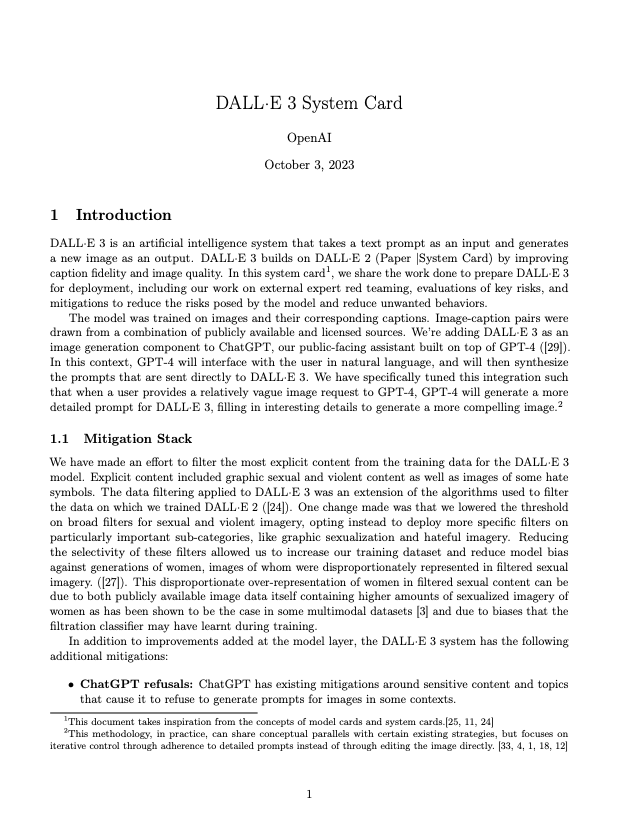 DALL·E 3 System Card

OpenAI

October 3, 2023

1 Introduction

DALL·E 3 is an artificial intelligence system that takes a text prompt as an input and generates a new image as an output. DALL·E 3 builds on DALL·E 2 (Paper |System Card) by improving caption fidelity and image quality. In this system card$^1$, we share the work done to prepare DALL·E 3 for deployment, including our work on external expert red teaming, evaluations of key risks, and mitigations to reduce the risks posed by the model and reduce unwanted behaviors.

The model was trained on images and their corresponding captions. Image-caption pairs were drawn from a combination of publicly available and licensed sources. We're adding DALL·E 3 as an image generation component to ChatGPT, our public-facing assistant built on top of GPT-4 ([29]). In this context, GPT-4 will interface with the user in natural language, and will then synthesize the prompts that are sent directly to DALL·E 3. We have specifically tuned this integration such that when a user provides a relatively vague image request to GPT-4, GPT-4 will generate a more detailed prompt for DALL·E 3, filling in interesting details to generate a more compelling image.$^2$

1.1 Mitigation Stack

We have made an effort to filter the most explicit content from the training data for the DALL·E 3 model. Explicit content included graphic sexual and violent content as well as images of some hate symbols. The data filtering applied to DALL·E 3 was an extension of the algorithms used to filter the data on which we trained DALL·E 2 ([24]). One change made was that we lowered the threshold on broad filters for sexual and violent imagery, opting instead to deploy more specific filters on particularly important sub-categories, like graphic sexualization and hateful imagery. Reducing the selectivity of these filters allowed us to increase our training dataset and reduce model bias against generations of women, images of whom were disproportionately represented in filtered sexual imagery. ([27]). This disproportionate over-representation of women in filtered sexual content can be due to both publicly available image data itself containing higher amounts of sexualized imagery of women as has been shown to be the case in some multimodal datasets [3] and due to biases that the filtration classifier may have learnt during training.

In addition to improvements added at the model layer, the DALL·E 3 system has the following additional mitigations:

• ChatGPT refusals: ChatGPT has existing mitigations around sensitive content and topics that cause it to refuse to generate prompts for images in some contexts.

$^1$This document takes inspiration from the concepts of model cards and system cards.[25, 11, 24]
$^2$This methodology, in practice, can share conceptual parallels with certain existing strategies, but focuses on iterative control through adherence to detailed prompts instead of through editing the image directly. [33, 4, 1, 18, 12]

1